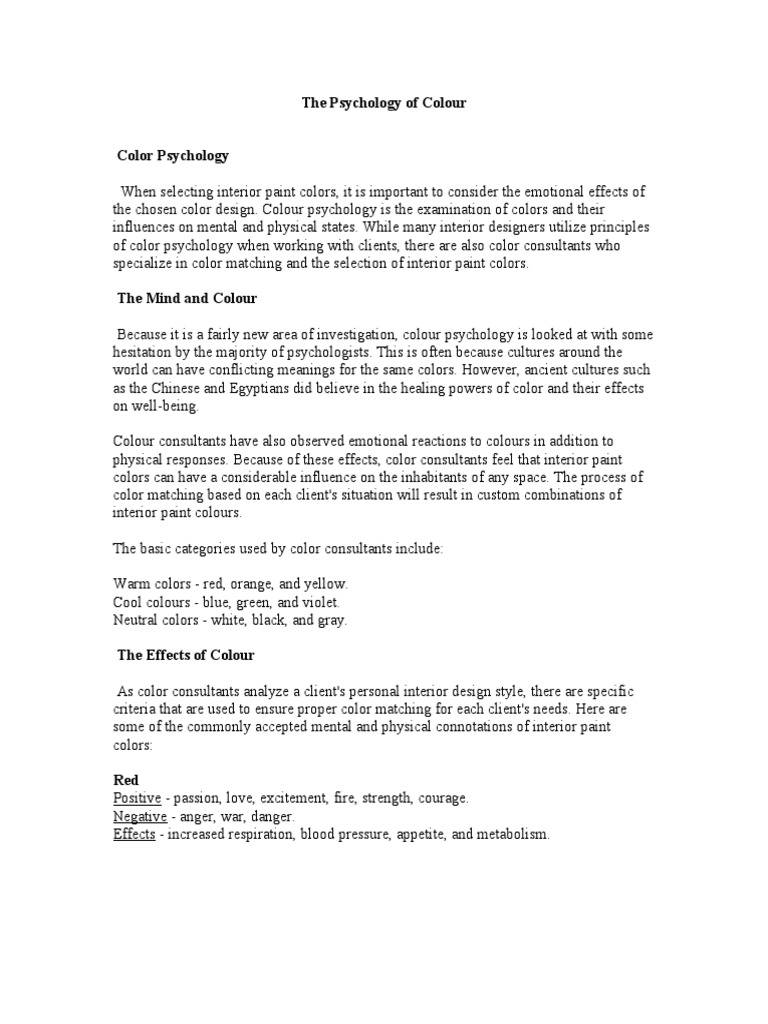 The Psychology of Colour

Color Psychology

When selecting interior paint colors, it is important to consider the emotional effects of the chosen color design. Colour psychology is the examination of colors and their influences on mental and physical states. While many interior designers utilize principles of color psychology when working with clients, there are also color consultants who specialize in color matching and the selection of interior paint colors.

The Mind and Colour

Because it is a fairly new area of investigation, colour psychology is looked at with some hesitation by the majority of psychologists. This is often because cultures around the world can have conflicting meanings for the same colors. However, ancient cultures such as the Chinese and Egyptians did believe in the healing powers of color and their effects on well-being.

Colour consultants have also observed emotional reactions to colours in addition to physical responses. Because of these effects, color consultants feel that interior paint colors can have a considerable influence on the inhabitants of any space. The process of color matching based on each client's situation will result in custom combinations of interior paint colours.

The basic categories used by color consultants include:

Warm colors - red, orange, and yellow.
Cool colours - blue, green, and violet.
Neutral colors - white, black, and gray.

The Effects of Colour

As color consultants analyze a client's personal interior design style, there are specific criteria that are used to ensure proper color matching for each client's needs. Here are some of the commonly accepted mental and physical connotations of interior paint colors:

Red
Positive - passion, love, excitement, fire, strength, courage.
Negative - anger, war, danger.
Effects - increased respiration, blood pressure, appetite, and metabolism.